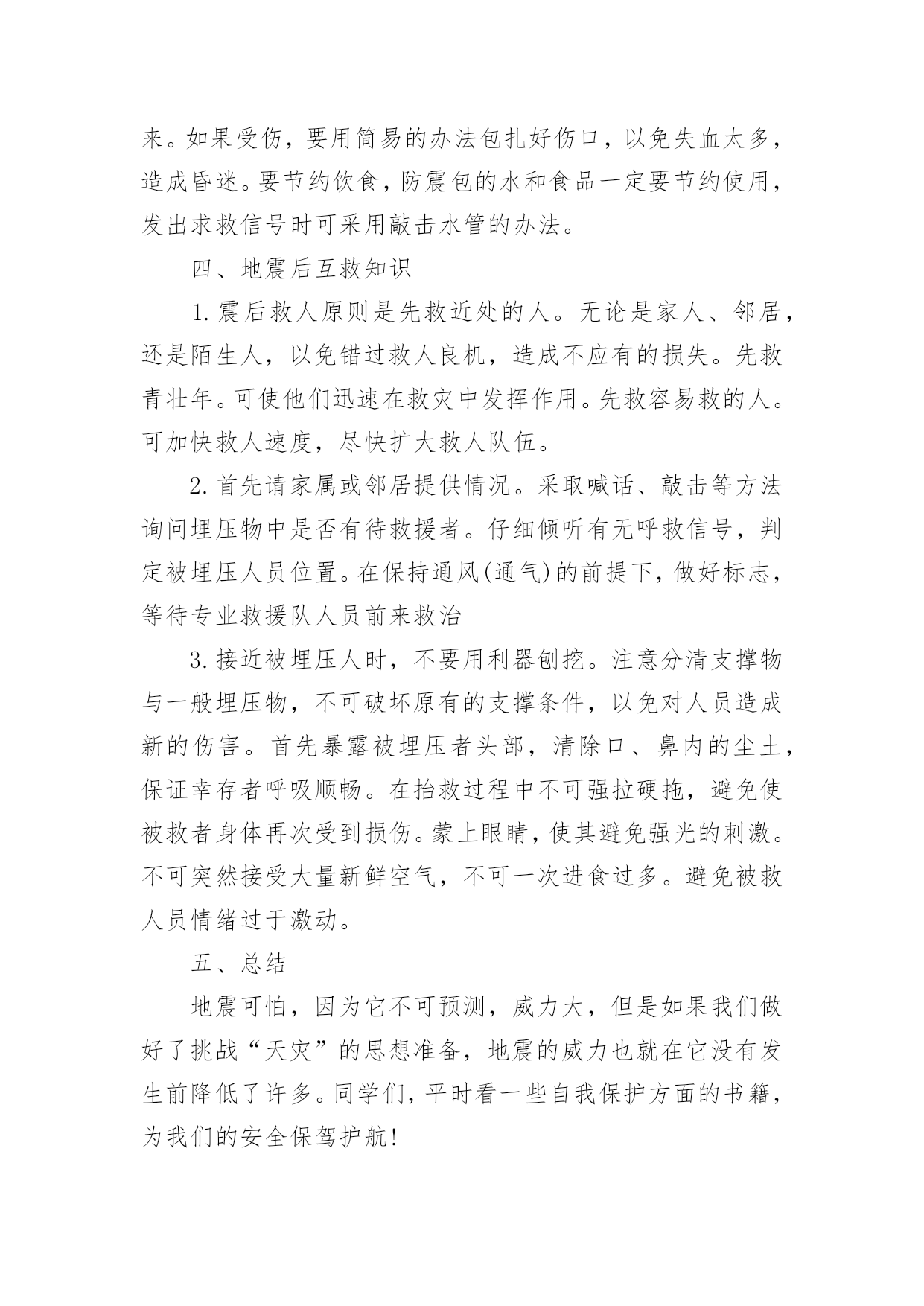 来。如果受伤，要用简易的办法包扎好伤口，以免失血太多，造成昏迷。要节约饮食，防震包的水和食品一定要节约使用，发出求救信号时可采用敲击水管的办法。

四、地震后互救知识

1.震后救人原则是先救近处的人。无论是家人、邻居，还是陌生人，以免错过救人良机，造成不应有的损失。先救青壮年。可使他们迅速在救灾中发挥作用。先救容易救的人。可加快救人速度，尽快扩大救人队伍。

2.首先请家属或邻居提供情况。采取喊话、敲击等方法询问埋压物中是否有待救援者。仔细倾听有无呼救信号，判定被埋压人员位置。在保持通风(通气)的前提下，做好标志，等待专业救援队人员前来救治

3.接近被埋压人时，不要用利器刨挖。注意分清支撑物与一般埋压物，不可破坏原有的支撑条件，以免对人员造成新的伤害。首先暴露被埋压者头部，清除口、鼻内的尘土，保证幸存者呼吸顺畅。在抬救过程中不可强拉硬拖，避免使被救者身体再次受到损伤。蒙上眼睛，使其避免强光的刺激。不可突然接受大量新鲜空气，不可一次进食过多。避免被救人员情绪过于激动。

五、总结

地震可怕，因为它不可预测，威力大，但是如果我们做好了挑战“天灾”的思想准备，地震的威力也就在它没有发生前降低了许多。同学们，平时看一些自我保护方面的书籍，为我们的安全保驾护航!